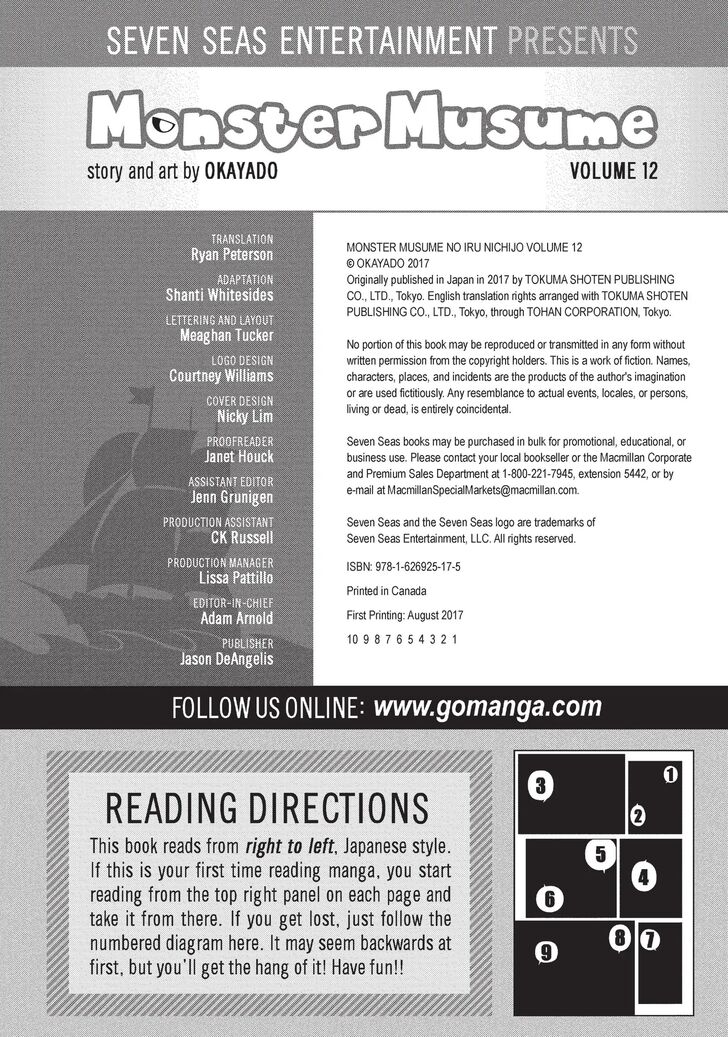 SEVEN SEAS ENTERTAINMENT PRESENTS

Monster Musume

story and art by OKAYADO

VOLUME 12

TRANSLATION
Ryan Peterson

ADAPTATION
Shanti Whitesides

LETTERING AND LAYOUT
Meaghan Tucker

LOGO DESIGN
Courtney Williams

COVER DESIGN
Nicky Lim

PROOFREADER
Janet Houck

ASSISTANT EDITOR
Jenn Grunigen

PRODUCTION ASSISTANT
CK Russell

PRODUCTION MANAGER
Lissa Pattillo

EDITOR-IN-CHIEF
Adam Arnold

PUBLISHER
Jason DeAngelis

MONSTER MUSUME NO IRU NICHIJO VOLUME 12
© OKAYADO 2017
Originally published in Japan in 2017 by TOKUMA SHOTEN PUBLISHING CO., LTD., Tokyo. English translation rights arranged with TOKUMA SHOTEN PUBLISHING CO., LTD., Tokyo, through TOHAN CORPORATION, Tokyo.

No portion of this book may be reproduced or transmitted in any form without written permission from the copyright holders. This is a work of fiction. Names, characters, places, and incidents are the products of the author's imagination or are used fictitiously. Any resemblance to actual events, locales, or persons, living or dead, is entirely coincidental.

Seven Seas books may be purchased in bulk for promotional, educational, or business use. Please contact your local bookseller or the Macmillan Corporate and Premium Sales Department at 1-800-221-7945, extension 5442, or by e-mail at MacmillanSpecialMarkets@macmillan.com.

Seven Seas and the Seven Seas logo are trademarks of Seven Seas Entertainment, LLC. All rights reserved.

ISBN: 978-1-626925-17-5

Printed in Canada

First Printing: August 2017

10 9 8 7 6 5 4 3 2 1

FOLLOW US ONLINE: www.gomanga.com

READING DIRECTIONS

This book reads from right to left, Japanese style. If this is your first time reading manga, you start reading from the top right panel on each page and take it from there. If you get lost, just follow the numbered diagram here. It may seem backwards at first, but you'll get the hang of it! Have fun!!

3 1 2 5 4 6 8 7 9